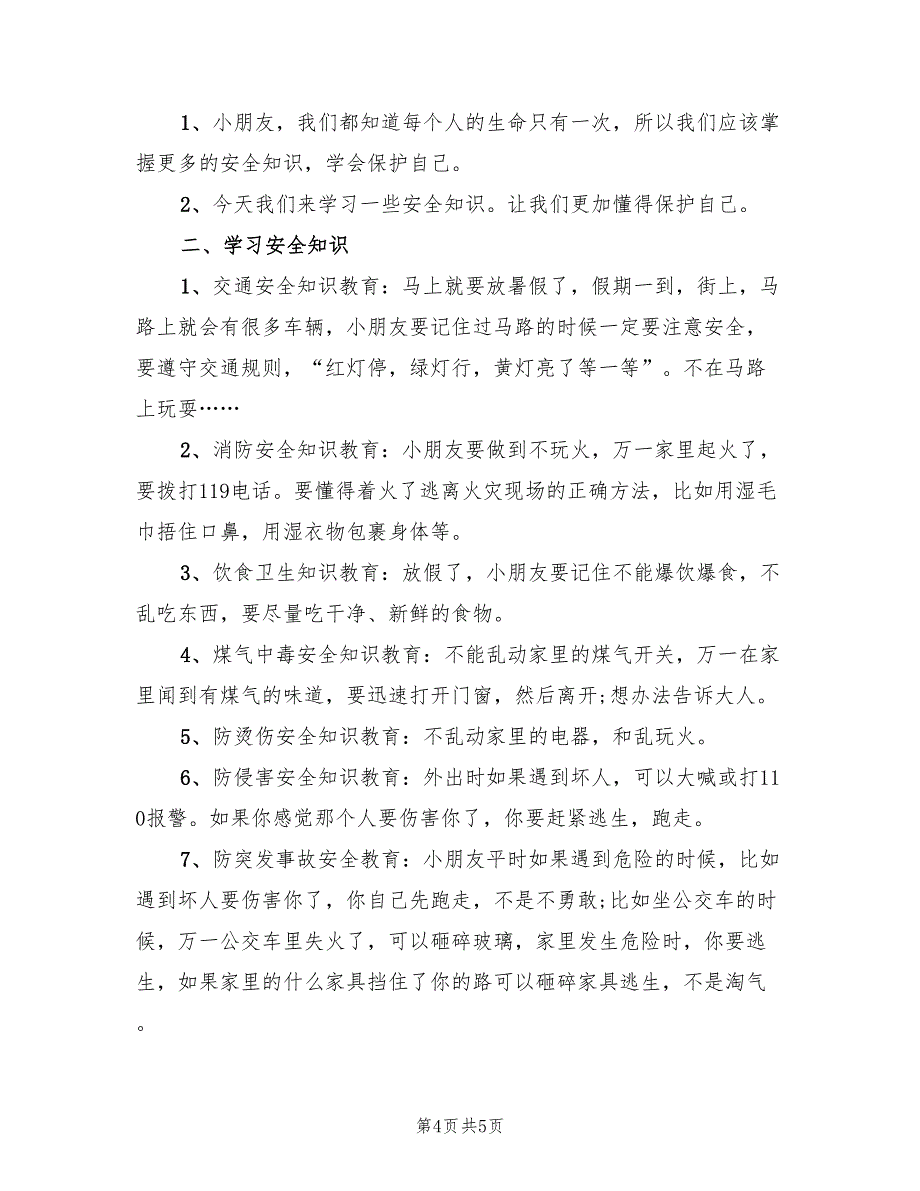 1、小朋友，我们都知道每个人的生命只有一次，所以我们应该掌握更多的安全知识，学会保护自己。

2、今天我们来学习一些安全知识。让我们更加懂得保护自己。

二、学习安全知识

1、交通安全知识教育：马上就要放暑假了，假期一到，街上，马路上就会有很多车辆，小朋友要记住过马路的时候一定要注意安全，要遵守交通规则，“红灯停，绿灯行，黄灯亮了等一等”。不在马路上玩耍……

2、消防安全知识教育：小朋友要做到不玩火，万一家里起火了，要拨打119电话。要懂得着火了逃离火灾现场的正确方法，比如用湿毛巾捂住口鼻，用湿衣物包裹身体等。

3、饮食卫生知识教育：放假了，小朋友要记住不能爆饮爆食，不乱吃东西，要尽量吃干净、新鲜的食物。

4、煤气中毒安全知识教育：不能乱动家里的煤气开关，万一在家里闻到有煤气的味道，要迅速打开门窗，然后离开;想办法告诉大人。

5、防烫伤安全知识教育：不乱动家里的电器，和乱玩火。

6、防侵害安全知识教育：外出时如果遇到坏人，可以大喊或打110报警。如果你感觉那个人要伤害你了，你要赶紧逃生，跑走。

7、防突发事故安全教育：小朋友平时如果遇到危险的时候，比如遇到坏人要伤害你了，你自己先跑走，不是不勇敢;比如坐公交车的时候，万一公交车里失火了，可以砸碎玻璃，家里发生危险时，你要逃生，如果家里的什么家具挡住了你的路可以砸碎家具逃生，不是淘气。

第4页 共5页